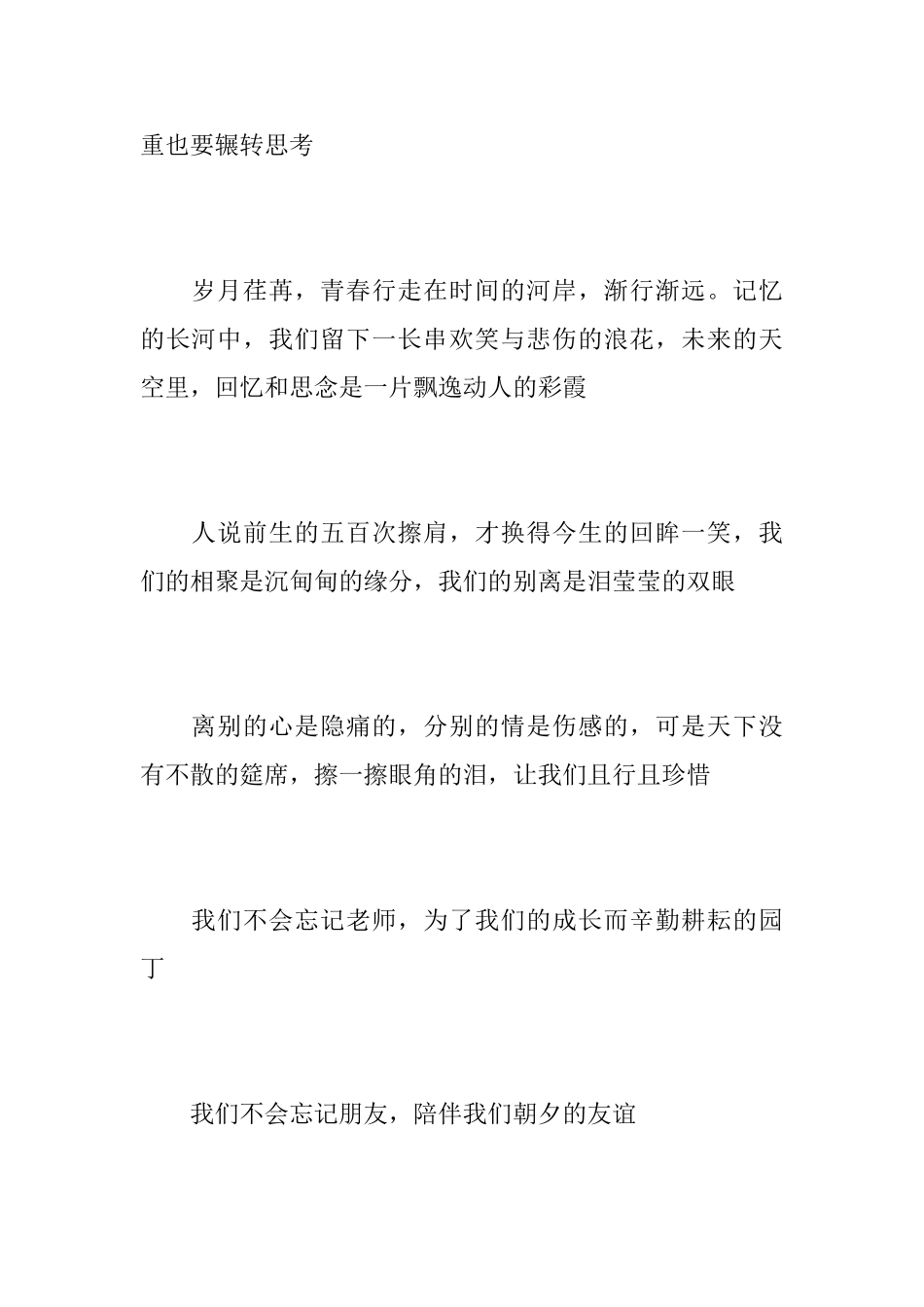 重也要辗转思考

岁月荏苒，青春行走在时间的河岸，渐行渐远。记忆的长河中，我们留下一长串欢笑与悲伤的浪花，未来的天空里，回忆和思念是一片飘逸动人的彩霞

人说前生的五百次擦肩，才换得今生的回眸一笑，我们的相聚是沉甸甸的缘分，我们的别离是泪莹莹的双眼

离别的心是隐痛的，分别的情是伤感的，可是天下没有不散的筵席，擦一擦眼角的泪，让我们且行且珍惜

我们不会忘记老师，为了我们的成长而辛勤耕耘的园丁

我们不会忘记朋友，陪伴我们朝夕的友谊